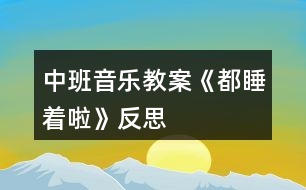 中班音乐教案《都睡着啦》反思